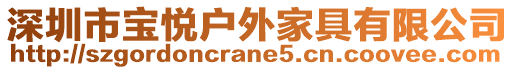 深圳市宝悦户外家具有限公司
http://szgordoncrane5.cn.coovee.com